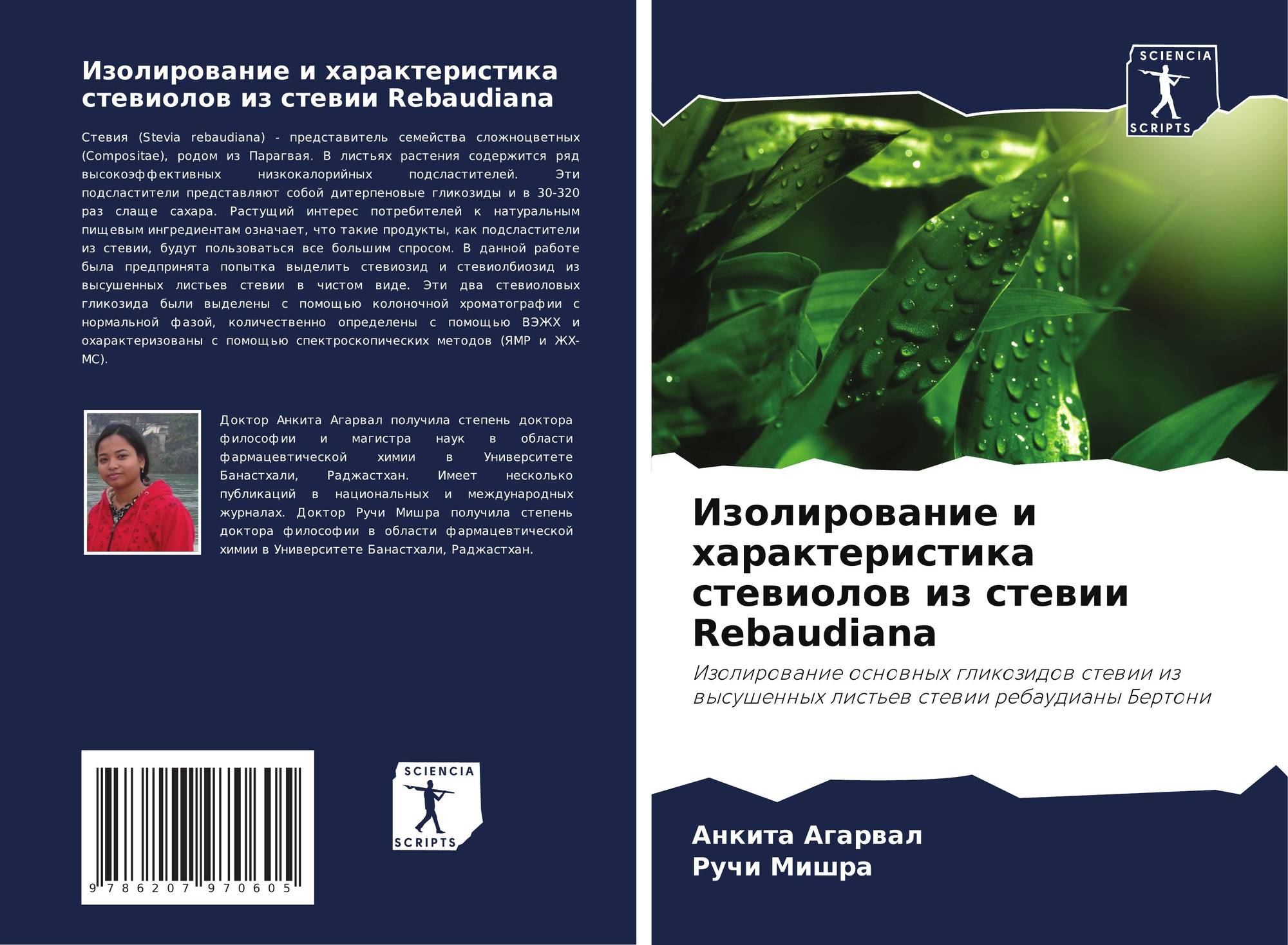 Изолирование и характеристика стевиолов из стевии Rebaudiana

Стевия (Stevia rebaudiana) - представитель семейства сложноцветных (Compositae), родом из Парагвая. В листьях растения содержится ряд высокоэффективных низкокалорийных подсластителей. Эти подсластители представляют собой дитерпеновые гликозиды и в 30-320 раз слаще сахара. Растущий интерес потребителей к натуральным пищевым ингредиентам означает, что такие продукты, как подсластители из стевии, будут пользоваться все большим спросом. В данной работе была предпринята попытка выделить стевиозид и стевиолбиозид из высушенных листьев стевии в чистом виде. Эти два стевиоловых гликозида были выделены с помощью колоночной хроматографии с нормальной фазой, количественно определены с помощью ВЭЖХ и охарактеризованы с помощью спектроскопических методов (ЯМР и ЖХ-МС).

Доктор Анкита Агарвал получила степень доктора философии и магистра наук в области фармацевтической химии в Университете Банастхали, Раджастхан. Имеет несколько публикаций в национальных и международных журналах. Доктор Ручи Мишра получила степень доктора философии в области фармацевтической химии в Университете Банастхали, Раджастхан.

9 786207 970605

SCIENCIA
SCRIPTS

SCIENCIA
SCRIPTS

Изолирование и характеристика стевиолов из стевии Rebaudiana

Изолирование основных гликозидов стевии из высушенных листьев стевии ребаудианы Бертони

Анкита Агарвал
Ручи Мишра